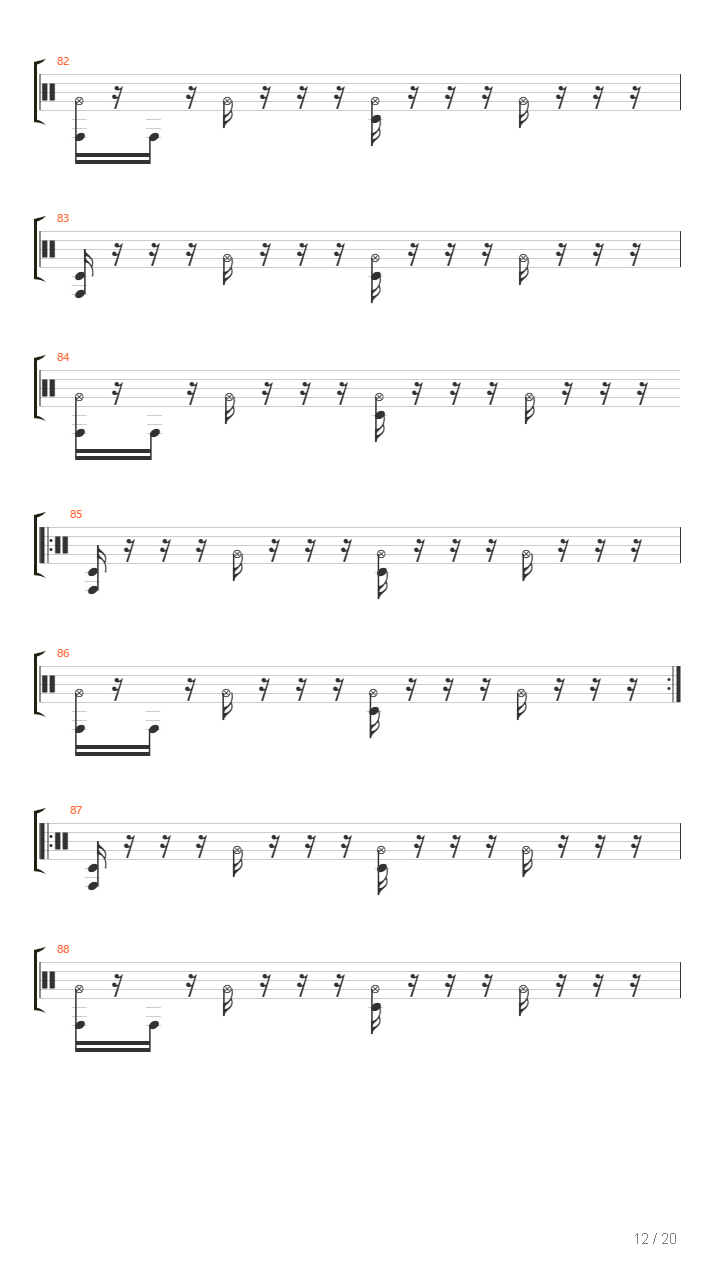 82

83

84

85

86

87

88

12 / 20